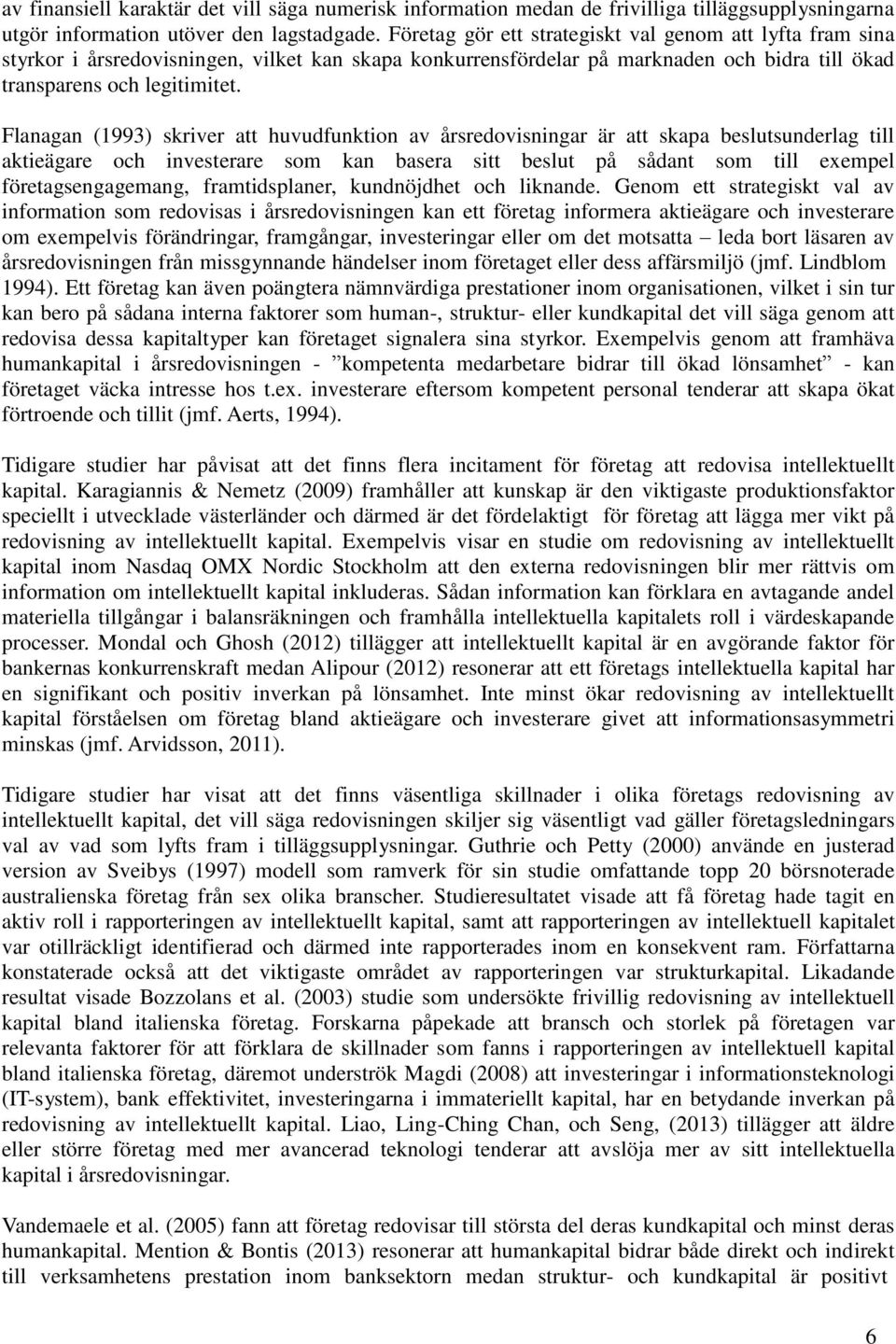 av finansiell karaktär det vill säga numerisk information medan de frivilliga tilläggsupplysningarna utgör information utöver den lagstadgade. Företag gör ett strategiskt val genom att lyfta fram sina styrkor i årsredovisningen, vilket kan skapa konkurrensfördelar på marknaden och bidra till ökad transparens och legitimitet.

Flanagan (1993) skriver att huvudfunktion av årsredovisningar är att skapa beslutsunderlag till aktieägare och investerare som kan basera sitt beslut på sådant som till exempel företagsengagemang, framtidsplaner, kundnöjdhet och liknande. Genom ett strategiskt val av information som redovisas i årsredovisningen kan ett företag informera aktieägare och investerare om exempelvis förändringar, framgångar, investeringar eller om det motsatta – leda bort läsaren av årsredovisningen från missgynnande händelser inom företaget eller dess affärsmiljö (jmf. Lindblom 1994). Ett företag kan även poängtera nämnvärdiga prestationer inom organisationen, vilket i sin tur kan bero på sådana interna faktorer som human-, struktur- eller kundkapital det vill säga genom att redovisa dessa kapitaltyper kan företaget signalera sina styrkor. Exempelvis genom att framhäva humankapital i årsredovisningen - ”kompetenta medarbetare bidrar till ökad lönsamhet” - kan företaget väcka intresse hos t.ex. investerare eftersom kompetent personal tenderar att skapa ökat förtroende och tillit (jmf. Aerts, 1994).

Tidigare studier har påvisat att det finns flera incitament för företag att redovisa intellektuellt kapital. Karagiannis & Nemetz (2009) framhåller att kunskap är den viktigaste produktionsfaktor speciellt i utvecklade västerländer och därmed är det fördelaktigt för företag att lägga mer vikt på redovisning av intellektuellt kapital. Exempelvis visar en studie om redovisning av intellektuellt kapital inom Nasdaq OMX Nordic Stockholm att den externa redovisningen blir mer rättvis om information om intellektuellt kapital inkluderas. Sådan information kan förklara en avtagande andel materiella tillgångar i balansräkningen och framhålla intellektuella kapitalets roll i värdeskapande processer. Mondal och Ghosh (2012) tillägger att intellektuellt kapital är en avgörande faktor för bankernas konkurrenskraft medan Alipour (2012) resonerar att ett företags intellektuella kapital har en signifikant och positiv inverkan på lönsamhet. Inte minst ökar redovisning av intellektuellt kapital förståelsen om företag bland aktieägare och investerare givet att informationsasymmetri minskas (jmf. Arvidsson, 2011).

Tidigare studier har visat att det finns väsentliga skillnader i olika företags redovisning av intellektuellt kapital, det vill säga redovisningen skiljer sig väsentligt vad gäller företagsledningars val av vad som lyfts fram i tilläggsupplysningar. Guthrie och Petty (2000) använde en justerad version av Sveibys (1997) modell som ramverk för sin studie omfattande topp 20 börsnoterade australienska företag från sex olika branscher. Studieresultatet visade att få företag hade tagit en aktiv roll i rapporteringen av intellektuellt kapital, samt att rapporteringen av intellektuell kapitalet var otillräckligt identifierad och därmed inte rapporterades inom en konsekvent ram. Författarna konstaterade också att det viktigaste området av rapporteringen var strukturkapital. Likadande resultat visade Bozzolans et al. (2003) studie som undersökte frivillig redovisning av intellektuell kapital bland italienska företag. Forskarna påpekade att bransch och storlek på företagen var relevanta faktorer för att förklara de skillnader som fanns i rapporteringen av intellektuell kapital bland italienska företag, däremot underströk Magdi (2008) att investeringar i informationsteknologi (IT-system), bank effektivitet, investeringarna i immateriellt kapital, har en betydande inverkan på redovisning av intellektuellt kapital. Liao, Ling-Ching Chan, och Seng, (2013) tillägger att äldre eller större företag med mer avancerad teknologi tenderar att avslöja mer av sitt intellektuella kapital i årsredovisningar.

Vandemaele et al. (2005) fann att företag redovisar till största del deras kundkapital och minst deras humankapital. Mention & Bontis (2013) resonerar att humankapital bidrar både direkt och indirekt till verksamhetens prestation inom banksektorn medan struktur- och kundkapital är positivt

6